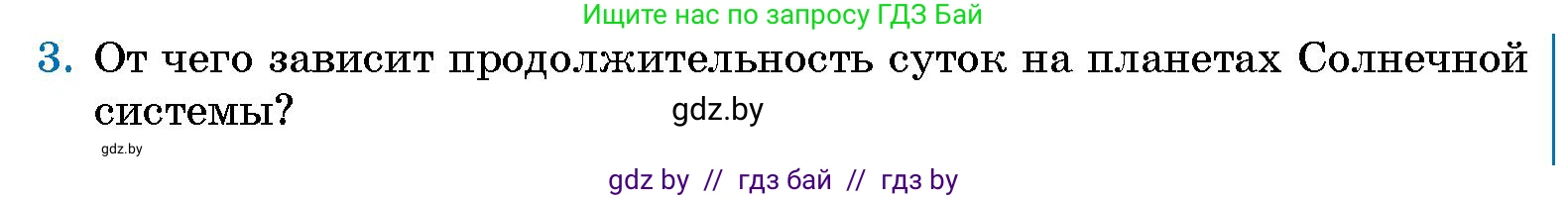 Ищите нас по запросу ГДЗ Бай

3. От чего зависит продолжительность суток на планетах Солнечной системы?

gdz.by

gdz.by

gdz by // гдз бай // гдз by